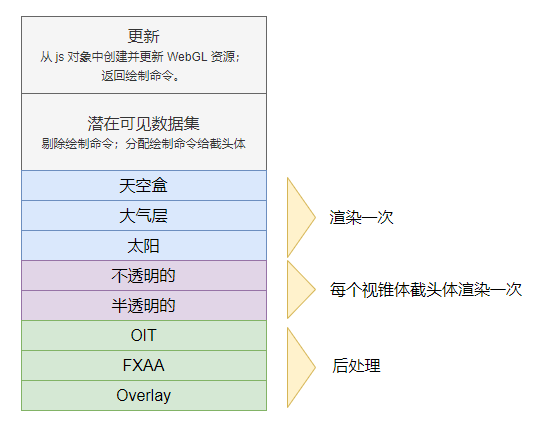 更新
从 js 对象中创建并更新 WebGL 资源；
返回绘制命令。

潜在可见数据集
剔除绘制命令；分配绘制命令给截头体

天空盒
大气层
太阳
不透明的
半透明的
OIT
FXAA
Overlay

渲染一次
每个视锥体截头体渲染一次
后处理